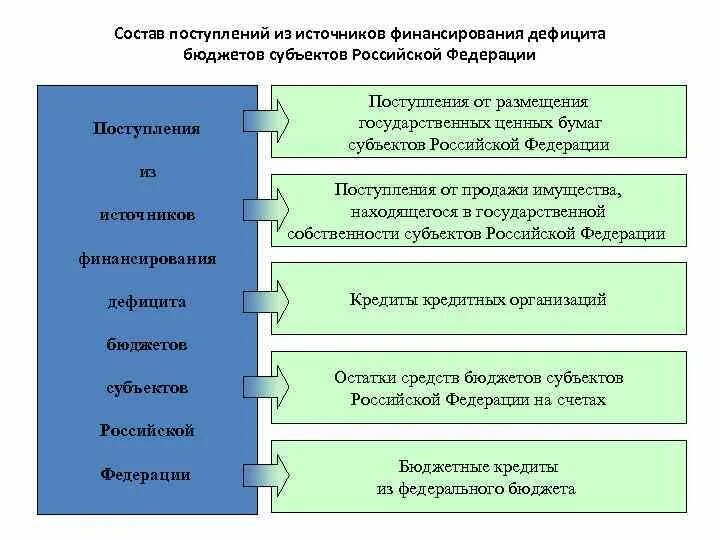 Состав поступлений из источников финансирования дефицита бюджетов субъектов Российской Федерации

Поступления из источников финансирования дефицита бюджетов субъектов Российской Федерации

Поступления от размещения государственных ценных бумаг субъектов Российской Федерации

Поступления от продажи имущества, находящегося в государственной собственности субъектов Российской Федерации

Кредиты кредитных организаций

Остатки средств бюджетов субъектов Российской Федерации на счетах

Бюджетные кредиты из федерального бюджета